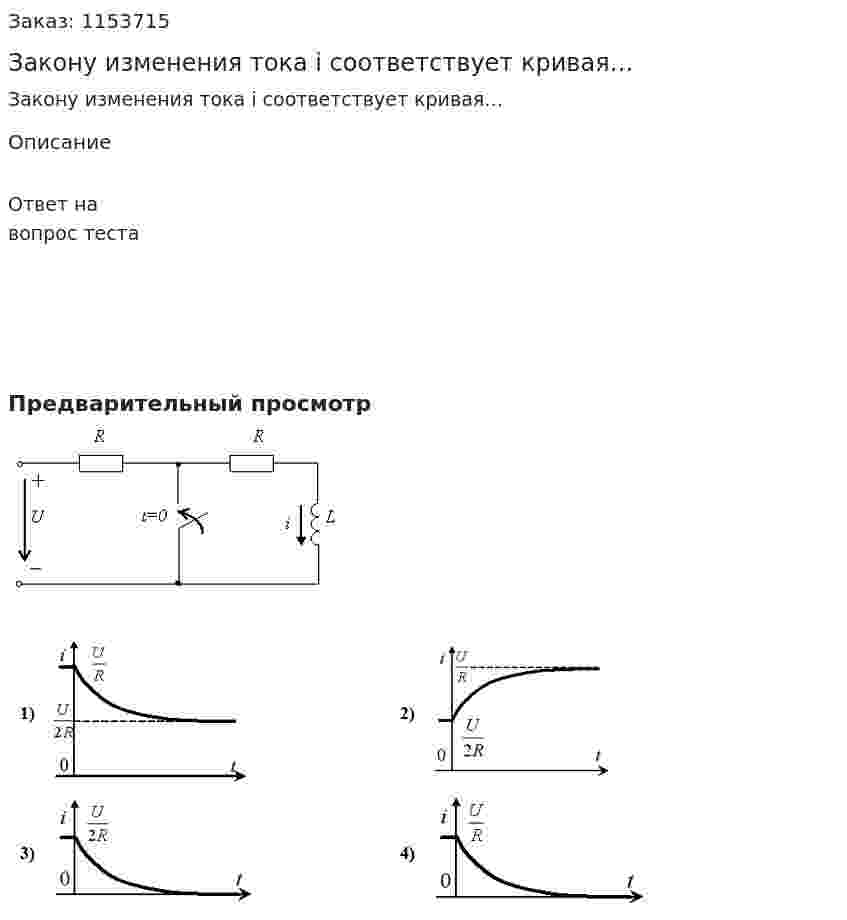 Заказ: 1153715

Закону изменения тока i соответствует кривая...

Закону изменения тока i соответствует кривая...

Описание

Ответ на
вопрос теста

Предварительный просмотр

R
R
+
U
−
t=0
i
L

1)
i
$\frac{U}{R}$
$\frac{U}{2R}$
0
t

2)
i
$\frac{U}{R}$
$\frac{U}{2R}$
0
t

3)
i
$\frac{U}{2R}$
0
t

4)
i
$\frac{U}{R}$
0
t